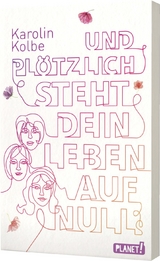 Karolin Kolbe

UND PLÖTZLICH STEHT DEIN LEBEN AUF NULL

PLANET!